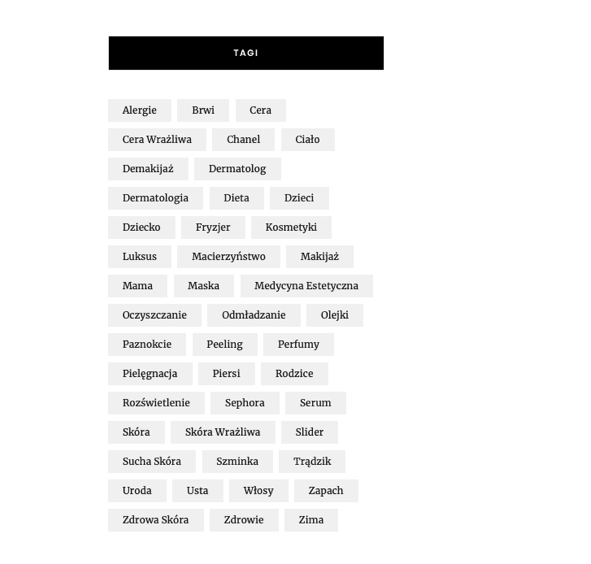 TAGI

Alergie Brwi Cera
Cera Wrażliwa Chanel Ciało
Demakijaż Dermatolog
Dermatologia Dieta Dzieci
Dziecko Fryzjer Kosmetyki
Luksus Macierzyństwo Makijaż
Mama Maska Medycyna Estetyczna
Oczyszczanie Odmładzanie Olejki
Paznokcie Peeling Perfumy
Pielęgnacja Piersi Rodzice
Rozświetlenie Sephora Serum
Skóra Skóra Wrażliwa Slider
Sucha Skóra Szminka Trądzik
Uroda Usta Włosy Zapach
Zdrowa Skóra Zdrowie Zima